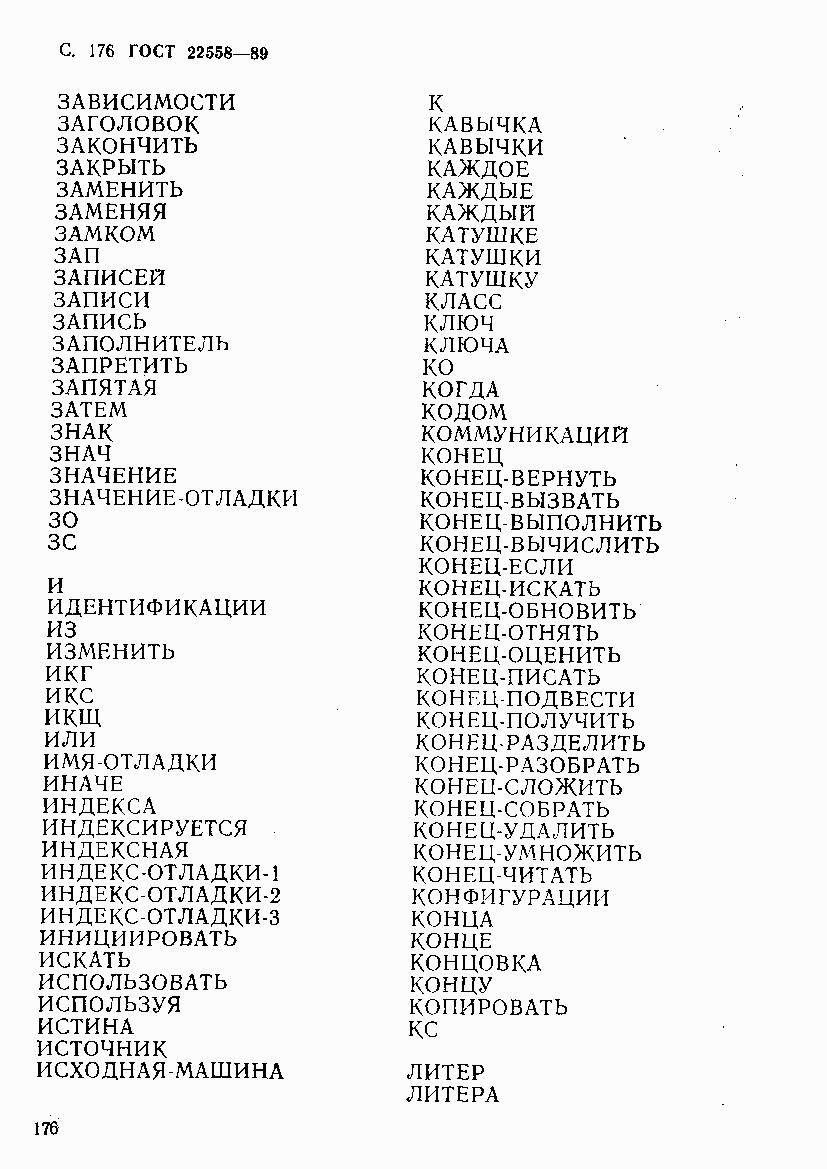 С. 176 ГОСТ 22558—89

ЗАВИСИМОСТИ
ЗАГОЛОВОК
ЗАКОНЧИТЬ
ЗАКРЫТЬ
ЗАМЕНИТЬ
ЗАМЕНЯЯ
ЗАМКОМ
ЗАП
ЗАПИСЕЙ
ЗАПИСИ
ЗАПИСЬ
ЗАПОЛНИТЕЛЬ
ЗАПРЕТИТЬ
ЗАПЯТАЯ
ЗАТЕМ
ЗНАК
ЗНАЧ
ЗНАЧЕНИЕ
ЗНАЧЕНИЕ-ОТЛАДКИ
ЗО
ЗС

И
ИДЕНТИФИКАЦИИ
ИЗ
ИЗМЕНИТЬ
ИКГ
ИКС
ИКЩ
ИЛИ
ИМЯ-ОТЛАДКИ
ИНАЧЕ
ИНДЕКСА
ИНДЕКСИРУЕТСЯ
ИНДЕКСНАЯ
ИНДЕКС-ОТЛАДКИ-1
ИНДЕКС-ОТЛАДКИ-2
ИНДЕКС-ОТЛАДКИ-3
ИНИЦИИРОВАТЬ
ИСКАТЬ
ИСПОЛЬЗОВАТЬ
ИСПОЛЬЗУЯ
ИСТИНА
ИСТОЧНИК
ИСХОДНАЯ-МАШИНА

К
КАВЫЧКА
КАВЫЧКИ
КАЖДОЕ
КАЖДЫЕ
КАЖДЫЙ
КАТУШКЕ
КАТУШКИ
КАТУШКУ
КЛАСС
КЛЮЧ
КЛЮЧА
КО
КОГДА
КОДОМ
КОММУНИКАЦИЙ
КОНЕЦ
КОНЕЦ-ВЕРНУТЬ
КОНЕЦ-ВЫЗВАТЬ
КОНЕЦ-ВЫПОЛНИТЬ
КОНЕЦ-ВЫЧИСЛИТЬ
КОНЕЦ-ЕСЛИ
КОНЕЦ-ИСКАТЬ
КОНЕЦ-ОБНОВИТЬ
КОНЕЦ-ОТНЯТЬ
КОНЕЦ-ОЦЕНИТЬ
КОНЕЦ-ПИСАТЬ
КОНЕЦ-ПОДВЕСТИ
КОНЕЦ-ПОЛУЧИТЬ
КОНЕЦ-РАЗДЕЛИТЬ
КОНЕЦ-РАЗОБРАТЬ
КОНЕЦ-СЛОЖИТЬ
КОНЕЦ-СОБРАТЬ
КОНЕЦ-УДАЛИТЬ
КОНЕЦ-УМНОЖИТЬ
КОНЕЦ-ЧИТАТЬ
КОНФИГУРАЦИИ
КОНЦА
КОНЦЕ
КОНЦОВКА
КОНЦУ
КОПИРОВАТЬ
КС

ЛИТЕР
ЛИТЕРА

176